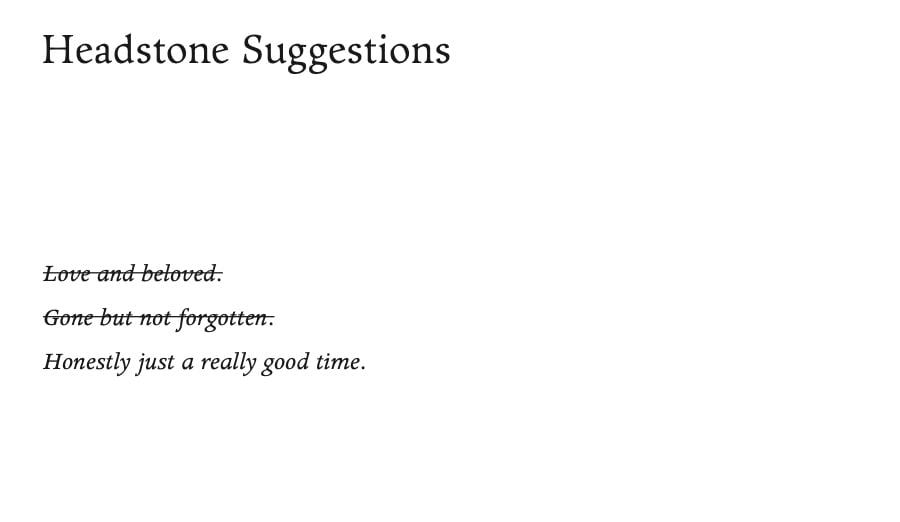 Headstone Suggestions

~~Love and beloved.~~

~~Gone but not forgotten.~~

Honestly just a really good time.